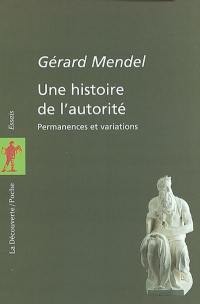 Gérard Mendel

Une histoire de l'autorité

Permanences et variations

Essais

La Découverte / Poche